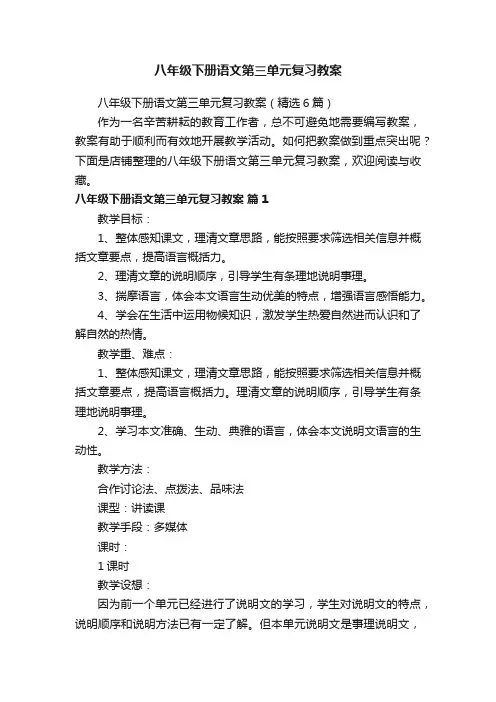 八年级下册语文第三单元复习教案

八年级下册语文第三单元复习教案（精选6篇）

作为一名辛苦耕耘的教育工作者，总不可避免地需要编写教案，教案有助于顺利而有效地开展教学活动。如何把教案做到重点突出呢？下面是店铺整理的八年级下册语文第三单元复习教案，欢迎阅读与收藏。

八年级下册语文第三单元复习教案 篇1

教学目标：

1、整体感知课文，理清文章思路，能按照要求筛选相关信息并概括文章要点，提高语言概括力。

2、理清文章的说明顺序，引导学生有条理地说明事理。

3、揣摩语言，体会本文语言生动优美的特点，增强语言感悟能力。

4、学会在生活中运用物候知识，激发学生热爱自然进而认识和了解自然的热情。

教学重、难点：

1、整体感知课文，理清文章思路，能按照要求筛选相关信息并概括文章要点，提高语言概括力。理清文章的说明顺序，引导学生有条理地说明事理。

2、学习本文准确、生动、典雅的语言，体会本文说明文语言的生动性。

教学方法：

合作讨论法、点拨法、品味法

课型：讲读课

教学手段：多媒体

课时：

1课时

教学设想：

因为前一个单元已经进行了说明文的学习，学生对说明文的特点，说明顺序和说明方法已有一定了解。但本单元说明文是事理说明文，